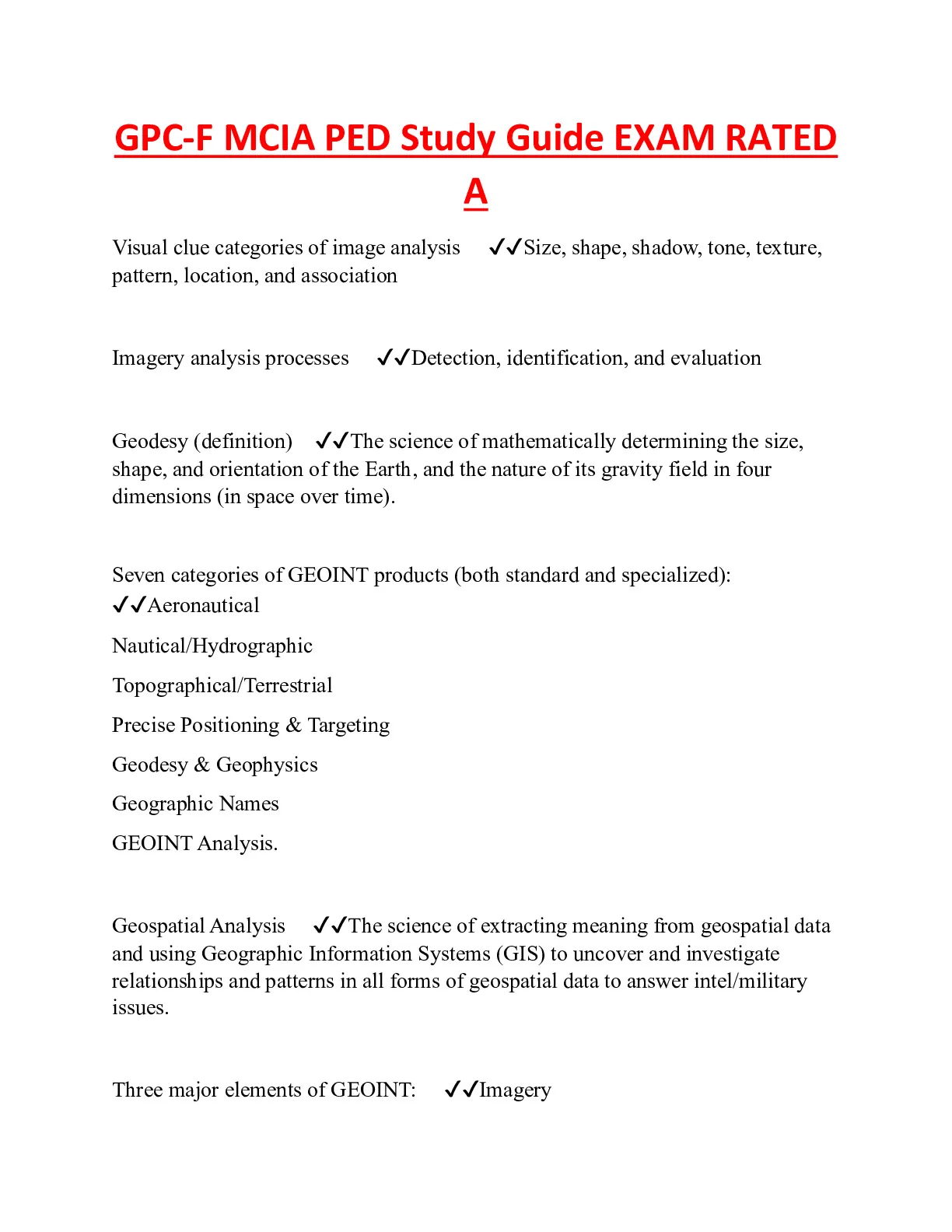 GPC-F MCIA PED Study Guide EXAM RATED A

Visual clue categories of image analysis ✓✓Size, shape, shadow, tone, texture, pattern, location, and association

Imagery analysis processes ✓✓Detection, identification, and evaluation

Geodesy (definition) ✓✓The science of mathematically determining the size, shape, and orientation of the Earth, and the nature of its gravity field in four dimensions (in space over time).

Seven categories of GEOINT products (both standard and specialized): ✓✓Aeronautical

Nautical/Hydrographic

Topographical/Terrestrial

Precise Positioning & Targeting

Geodesy & Geophysics

Geographic Names

GEOINT Analysis.

Geospatial Analysis ✓✓The science of extracting meaning from geospatial data and using Geographic Information Systems (GIS) to uncover and investigate relationships and patterns in all forms of geospatial data to answer intel/military issues.

Three major elements of GEOINT: ✓✓Imagery